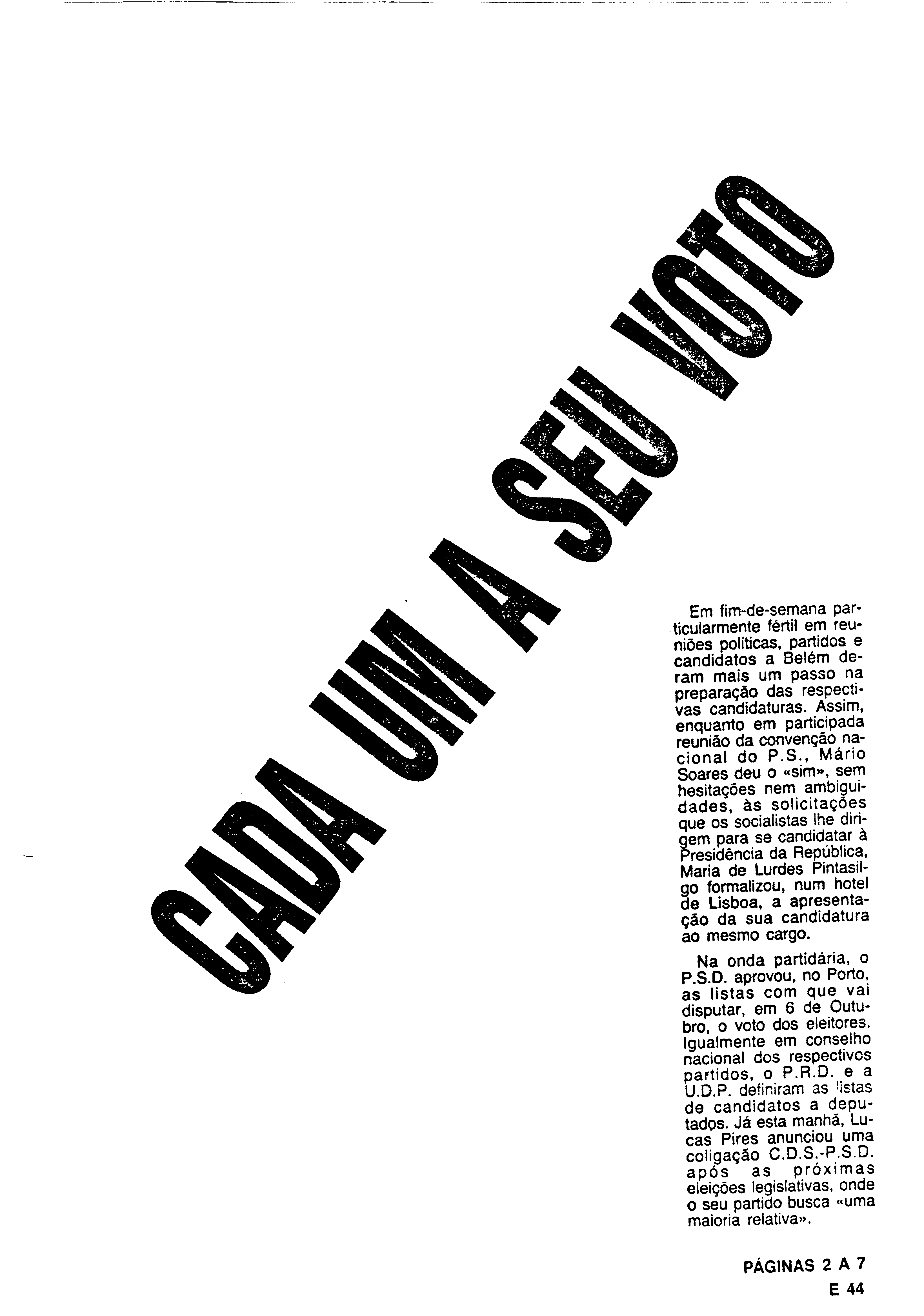 CADA UM A SEU VOTO

Em fim-de-semana particularmente fértil em reuniões políticas, partidos e candidatos a Belém deram mais um passo na preparação das respectivas candidaturas. Assim, enquanto em participada reunião da convenção nacional do P.S., Mário Soares deu o «sim», sem hesitações nem ambiguidades, às solicitações que os socialistas lhe dirigem para se candidatar à Presidência da República, Maria de Lurdes Pintasilgo formalizou, num hotel de Lisboa, a apresentação da sua candidatura ao mesmo cargo.

Na onda partidária, o P.S.D. aprovou, no Porto, as listas com que vai disputar, em 6 de Outubro, o voto dos eleitores. Igualmente em conselho nacional dos respectivos partidos, o P.R.D. e a U.D.P. definiram as listas de candidatos a deputados. Já esta manhã, Lucas Pires anunciou uma coligação C.D.S.-P.S.D. após as próximas eleições legislativas, onde o seu partido busca «uma maioria relativa».

PÁGINAS 2 A 7
E 44